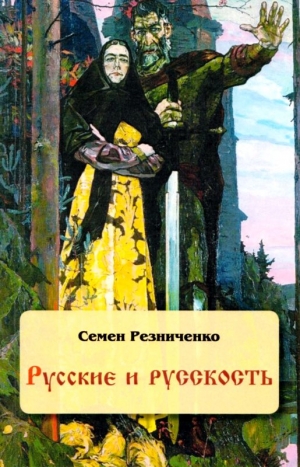 Семен Резниченко

Русские и русскость